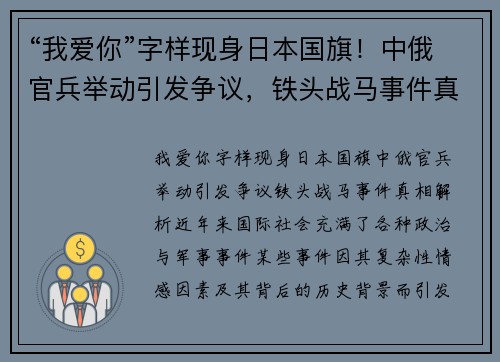 “我爱你”字样现身日本国旗！中俄官兵举动引发争议，铁头战马事件真

我爱你字样现身日本国旗中俄官兵举动引发争议铁头战马事件真相解析近年来国际社会充满了各种政治与军事事件某些事件因其复杂性情感因素及其背后的历史背景而引发

$